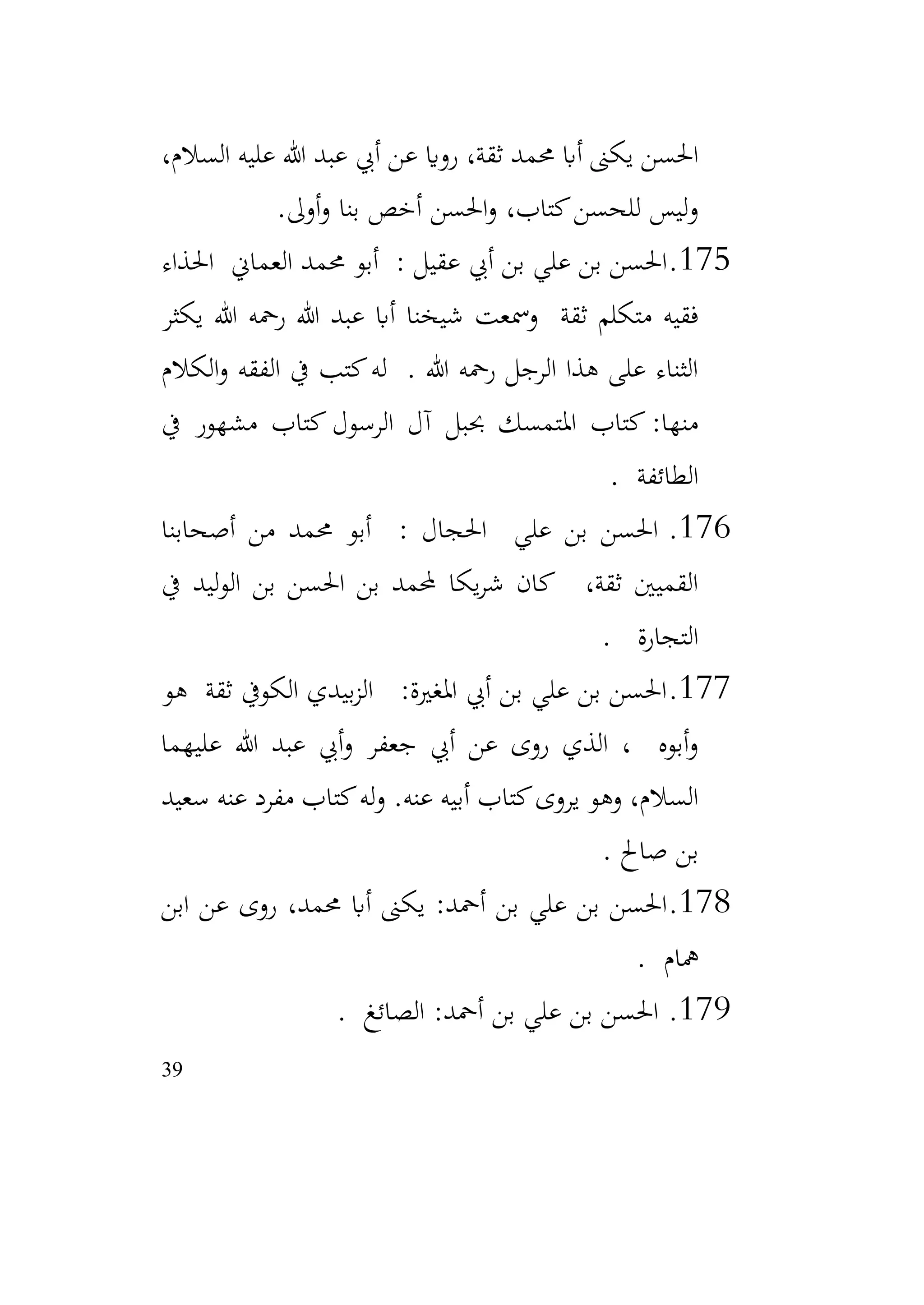 الحسن يكنى أبا محمد ثقة، رويا عن أبي عبد الله عليه السلام، وليس للحسن كتاب، والحسن أخص بنا وأولى.

175.الحسن بن علي بن أبي عقيل : أبو محمد العماني الحذاء فقيه متكلم ثقة وسمعت شيخنا أبا عبد الله رحمه الله يكثر الثناء على هذا الرجل رحمه الله . له كتب في الفقه والكلام منها: كتاب المتمسك بحبل آل الرسول كتاب مشهور في الطائفة .

176. الحسن بن علي الحجال : أبو محمد من أصحابنا القميين ثقة، كان شريكا لمحمد بن الحسن بن الوليد في التجارة .

177.الحسن بن علي بن أبي المغيرة: الزبيدي الكوفي ثقة هو وأبوه ، الذي روى عن أبي جعفر وأبي عبد الله عليهما السلام، وهو يروى كتاب أبيه عنه. وله كتاب مفرد عنه سعيد بن صالح .

178.الحسن بن علي بن أحمد: يكنى أبا محمد، روى عن ابن همام .

179. الحسن بن علي بن أحمد: الصائغ .

39